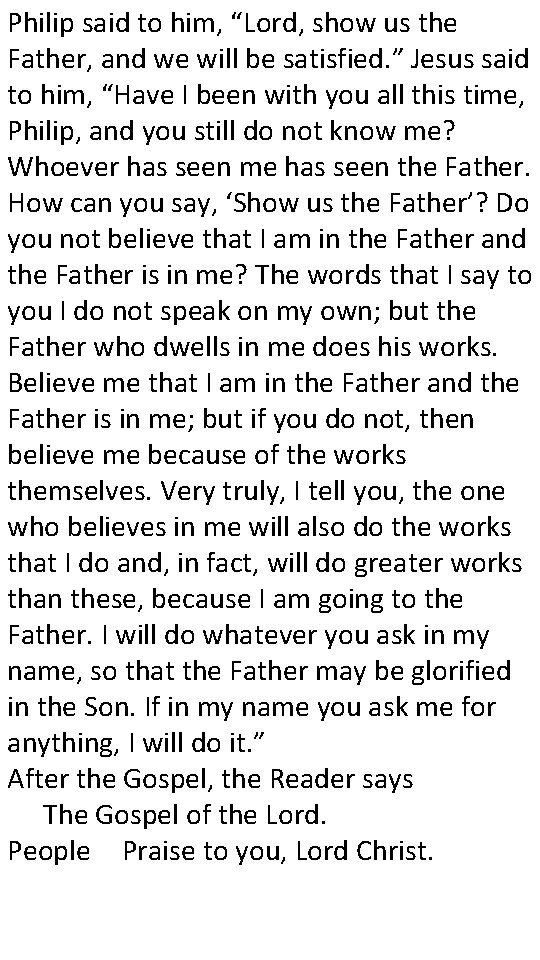 Philip said to him, "Lord, show us the Father, and we will be satisfied." Jesus said to him, "Have I been with you all this time, Philip, and you still do not know me? Whoever has seen me has seen the Father. How can you say, 'Show us the Father'? Do you not believe that I am in the Father and the Father is in me? The words that I say to you I do not speak on my own; but the Father who dwells in me does his works. Believe me that I am in the Father and the Father is in me; but if you do not, then believe me because of the works themselves. Very truly, I tell you, the one who believes in me will also do the works that I do and, in fact, will do greater works than these, because I am going to the Father. I will do whatever you ask in my name, so that the Father may be glorified in the Son. If in my name you ask me for anything, I will do it."

After the Gospel, the Reader says

The Gospel of the Lord.

People Praise to you, Lord Christ.